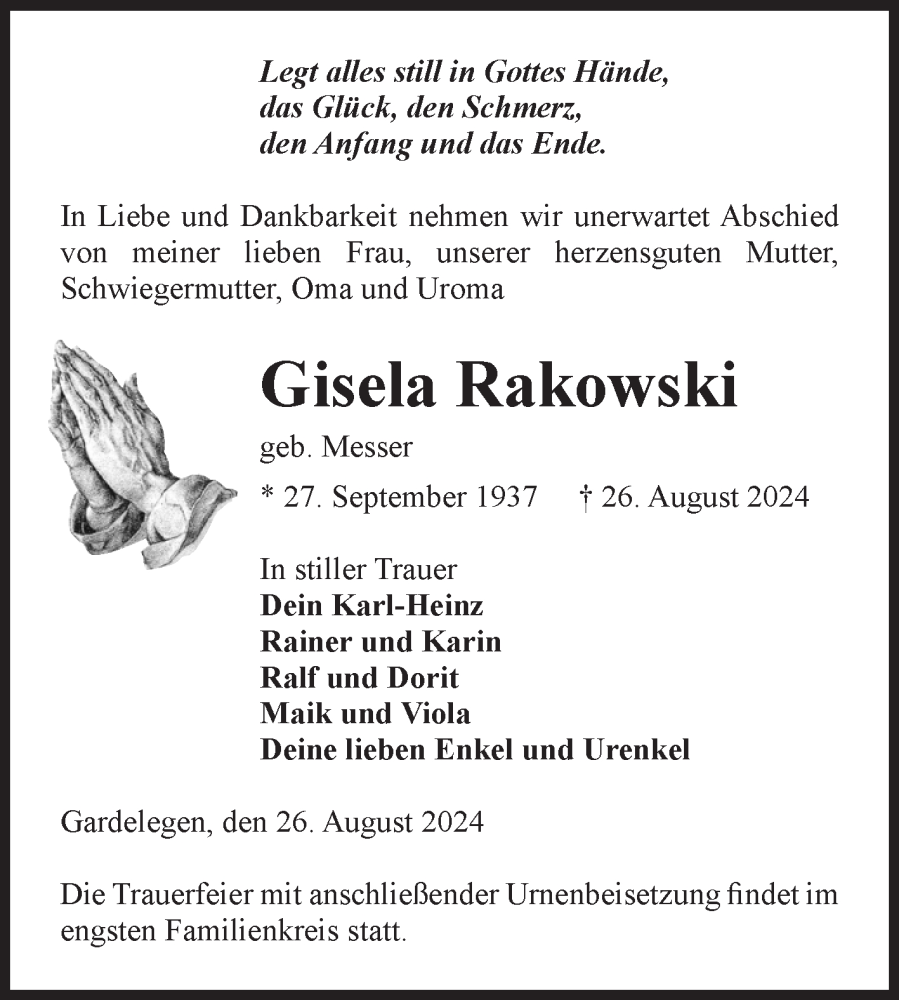 Legt alles still in Gottes Hände,
das Glück, den Schmerz,
den Anfang und das Ende.

In Liebe und Dankbarkeit nehmen wir unerwartet Abschied von meiner lieben Frau, unserer herzensguten Mutter, Schwiegermutter, Oma und Uroma

Gisela Rakowski

geb. Messer

* 27. September 1937 † 26. August 2024

In stiller Trauer
Dein Karl-Heinz
Rainer und Karin
Ralf und Dorit
Maik und Viola
Deine lieben Enkel und Urenkel

Gardelegen, den 26. August 2024

Die Trauerfeier mit anschließender Urnenbeisetzung findet im engsten Familienkreis statt.